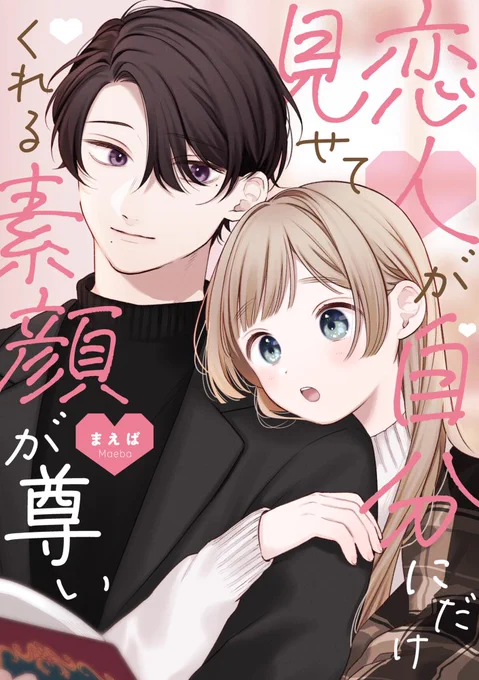 恋人が自分にだけ見せてくれる素顔が尊い

まえば
Maeba